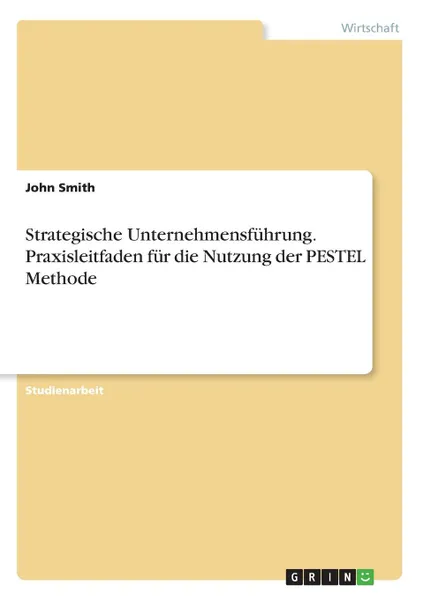 Wirtschaft

John Smith

Strategische Unternehmensführung. Praxisleitfaden für die Nutzung der PESTEL Methode

Studienarbeit

GRIN